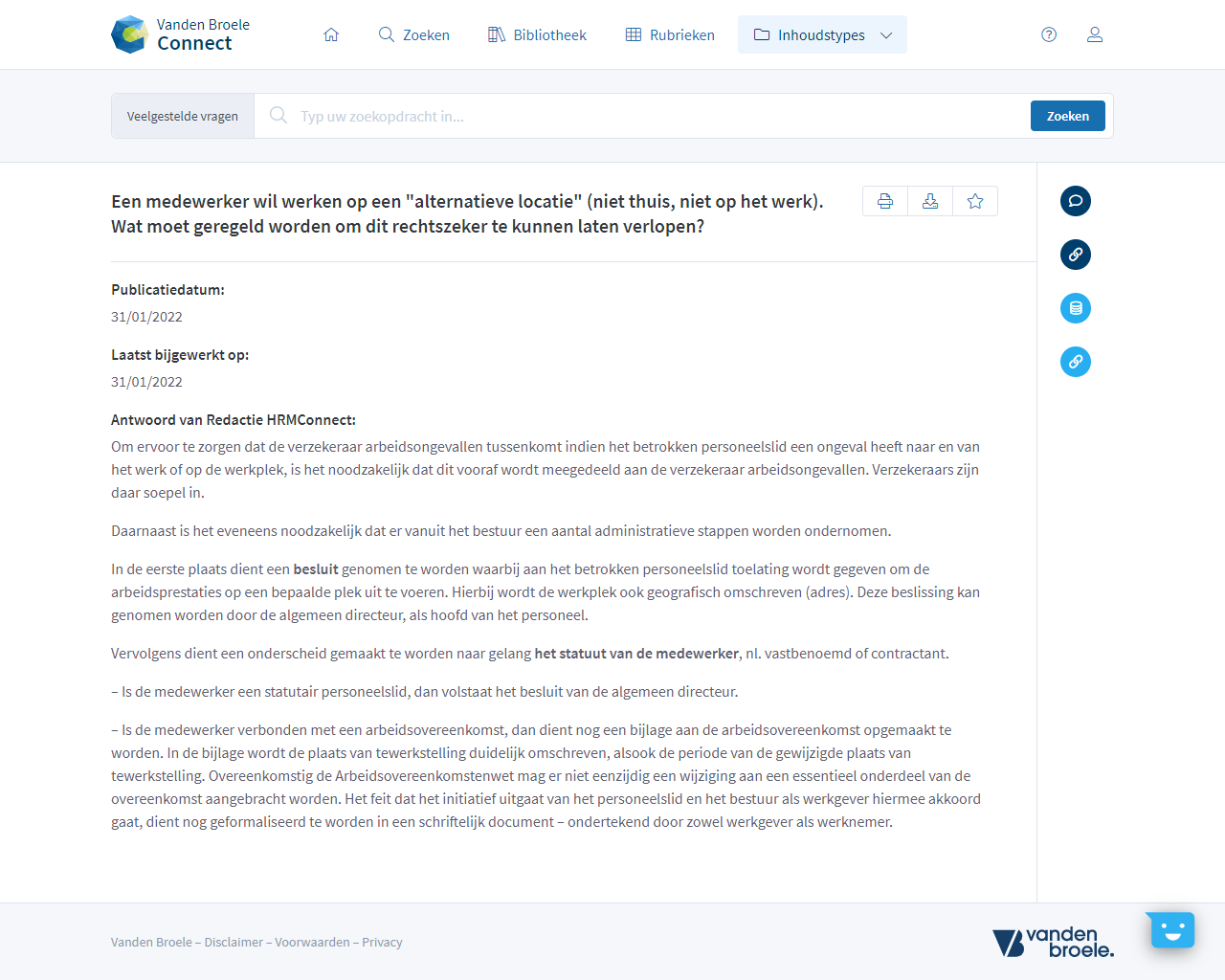 Vanden Broele
Connect

Zoeken Bibliotheek Rubrieken Inhoudstypes

Veelgestelde vragen
Typ uw zoekopdracht in...
Zoeken

Een medewerker wil werken op een "alternatieve locatie" (niet thuis, niet op het werk). Wat moet geregeld worden om dit rechtszeker te kunnen laten verlopen?

Publicatiedatum:
31/01/2022

Laatst bijgewerkt op:
31/01/2022

Antwoord van Redactie HRMConnect:
Om ervoor te zorgen dat de verzekeraar arbeidsongevallen tussenkomt indien het betrokken personeelslid een ongeval heeft naar en van het werk of op de werkplek, is het noodzakelijk dat dit vooraf wordt meegedeeld aan de verzekeraar arbeidsongevallen. Verzekeraars zijn daar soepel in.

Daarnaast is het eveneens noodzakelijk dat er vanuit het bestuur een aantal administratieve stappen worden ondernomen.

In de eerste plaats dient een besluit genomen te worden waarbij aan het betrokken personeelslid toelating wordt gegeven om de arbeidsprestaties op een bepaalde plek uit te voeren. Hierbij wordt de werkplek ook geografisch omschreven (adres). Deze beslissing kan genomen worden door de algemeen directeur, als hoofd van het personeel.

Vervolgens dient een onderscheid gemaakt te worden naar gelang het statuut van de medewerker, nl. vastbenoemd of contractant.

– Is de medewerker een statutair personeelslid, dan volstaat het besluit van de algemeen directeur.

– Is de medewerker verbonden met een arbeidsovereenkomst, dan dient nog een bijlage aan de arbeidsovereenkomst opgemaakt te worden. In de bijlage wordt de plaats van tewerkstelling duidelijk omschreven, alsook de periode van de gewijzigde plaats van tewerkstelling. Overeenkomstig de Arbeidsovereenkomstenwet mag er niet eenzijdig een wijziging aan een essentieel onderdeel van de overeenkomst aangebracht worden. Het feit dat het initiatief uitgaat van het personeelslid en het bestuur als werkgever hiermee akkoord gaat, dient nog geformaliseerd te worden in een schriftelijk document – ondertekend door zowel werkgever als werknemer.

Vanden Broele – Disclaimer – Voorwaarden – Privacy

vanden broele.